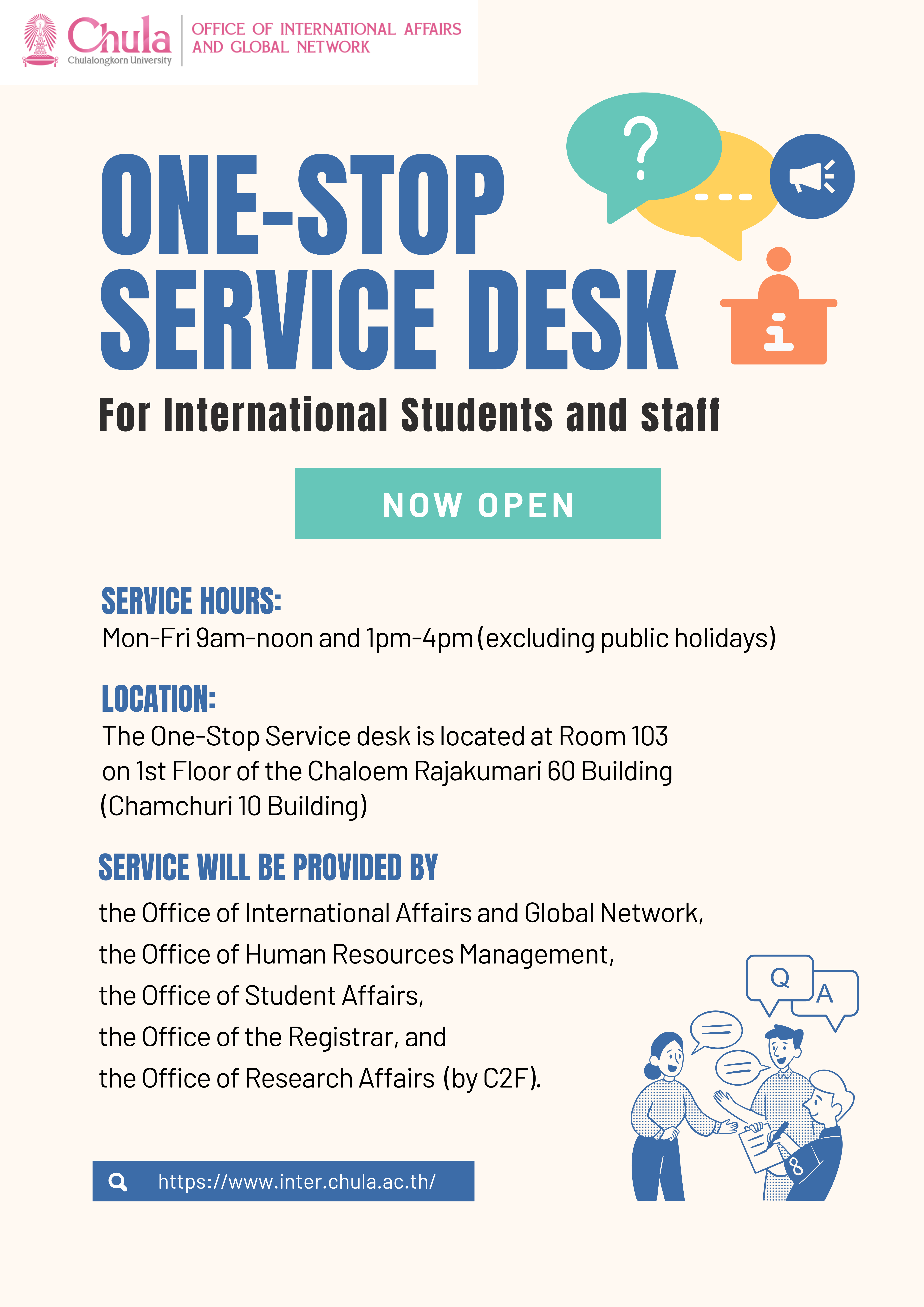 Chula
Chulalongkorn University

OFFICE OF INTERNATIONAL AFFAIRS AND GLOBAL NETWORK

?

ONE-STOP SERVICE DESK

For International Students and staff

NOW OPEN

SERVICE HOURS:
Mon-Fri 9am-noon and 1pm-4pm (excluding public holidays)

LOCATION:
The One-Stop Service desk is located at Room 103 on 1st Floor of the Chaloem Rajakumari 60 Building (Chamchuri 10 Building)

SERVICE WILL BE PROVIDED BY
the Office of International Affairs and Global Network,
the Office of Human Resources Management,
the Office of Student Affairs,
the Office of the Registrar, and
the Office of Research Affairs (by C2F).

Q A

https://www.inter.chula.ac.th/